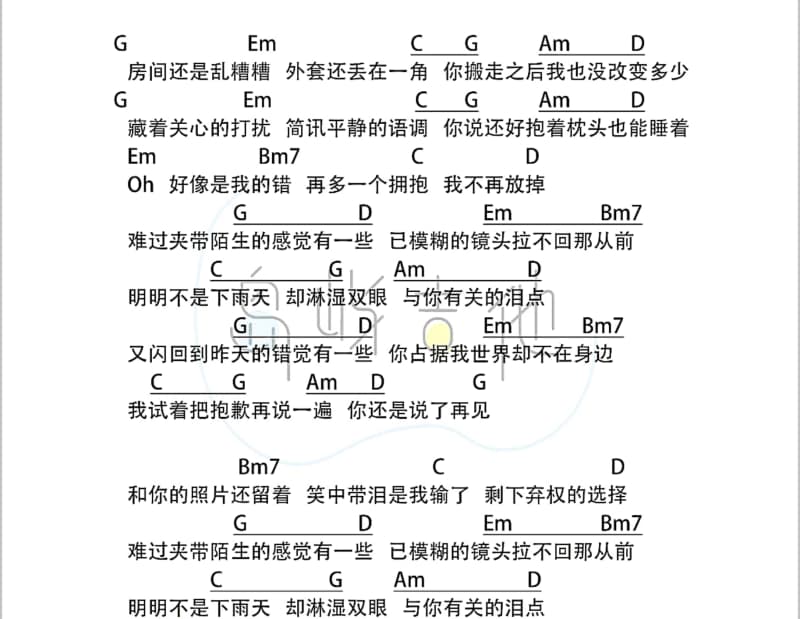 G Em C G Am D
房间还是乱糟糟 外套还丢在一角 你搬走之后我也没改变多少
G Em C G Am D
藏着关心的打扰 简讯平静的语调 你说还好抱着枕头也能睡着
Em Bm7 C D
Oh 好像是我的错 再多一个拥抱 我不再放掉
G D Em Bm7
难过夹带陌生的感觉有一些 已模糊的镜头拉不回那从前
C G Am D
明明不是下雨天 却淋湿双眼 与你有关的泪点
G D Em Bm7
又闪回到昨天的错觉有一些 你占据我世界却不在身边
C G Am D G
我试着把抱歉再说一遍 你还是说了再见

Bm7 C D
和你的照片还留着 笑中带泪是我输了 剩下弃权的选择
G D Em Bm7
难过夹带陌生的感觉有一些 已模糊的镜头拉不回那从前
C G Am D
明明不是下雨天 却淋湿双眼 与你有关的泪点